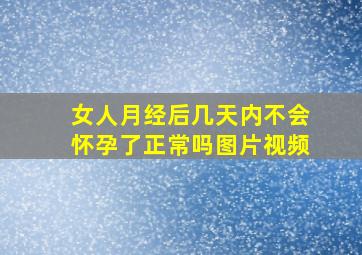 女人月经后几天内不会怀孕了正常吗图片视频